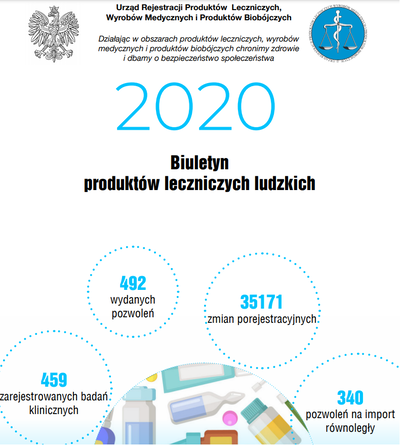 Urząd Rejestracji Produktów Leczniczych, Wyrobów Medycznych i Produktów Biobójczych

Działając w obszarach produktów leczniczych, wyrobów medycznych i produktów biobójczych chronimy zdrowie i dbamy o bezpieczeństwo społeczeństwa

2020

Biuletyn
produktów leczniczych ludzkich

492
wydanych pozwoleń

35171
zmian porejestracyjnych

459
zarejestrowanych badań klinicznych

340
pozwoleń na import równoległy